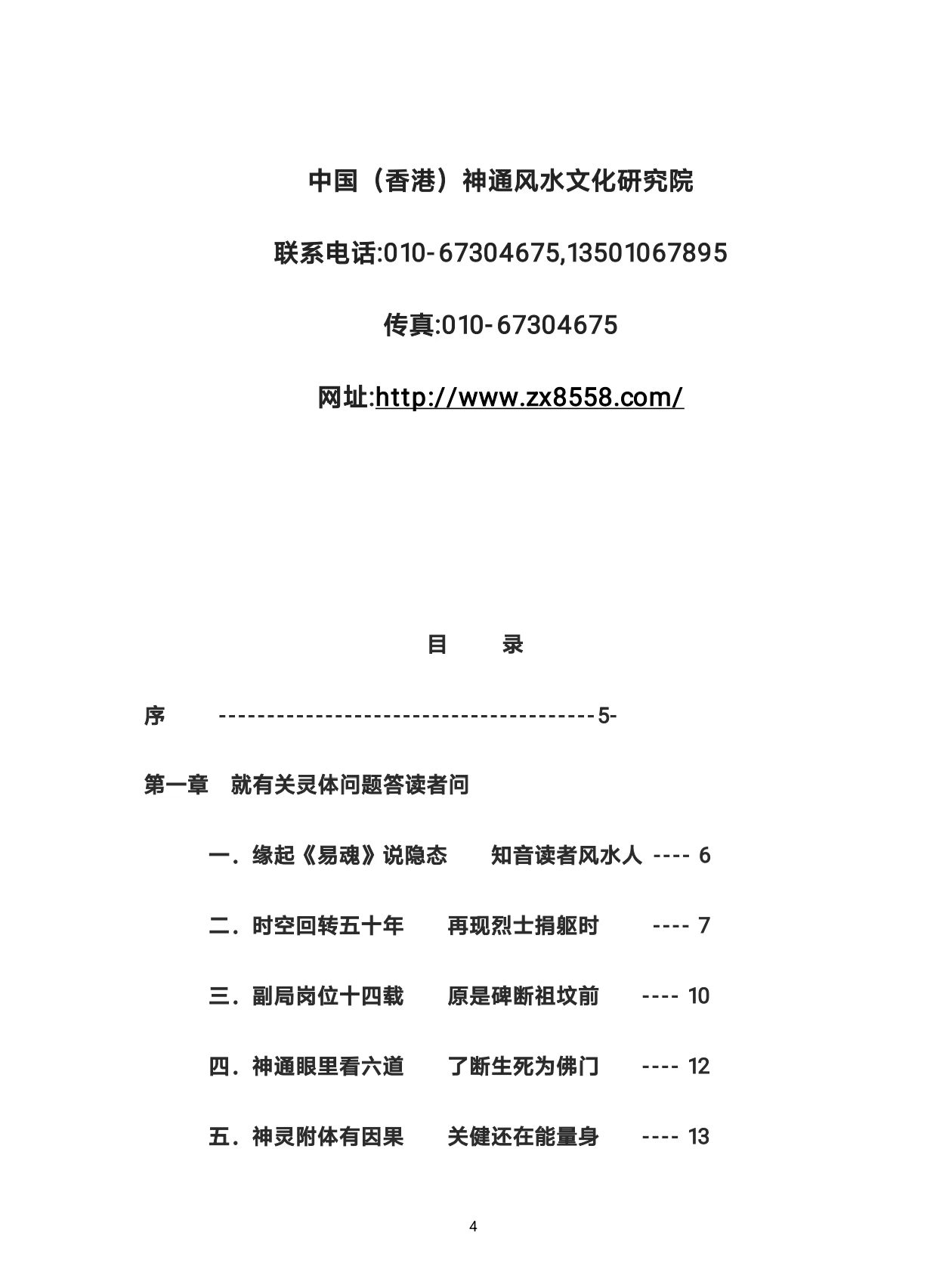 中国（香港）神通风水文化研究院

联系电话:010-67304675,13501067895

传真:010-67304675

网址:http://www.zx8558.com/

目　录

序 5-

第一章　就有关灵体问题答读者问

一.缘起《易魂》说隐态　知音读者风水人 6

二.时空回转五十年　再现烈士捐躯时 7

三.副局岗位十四载　原是碑断祖坟前 10

四.神通眼里看六道　了断生死为佛门 12

五.神灵附体有因果　关健还在能量身 13

4